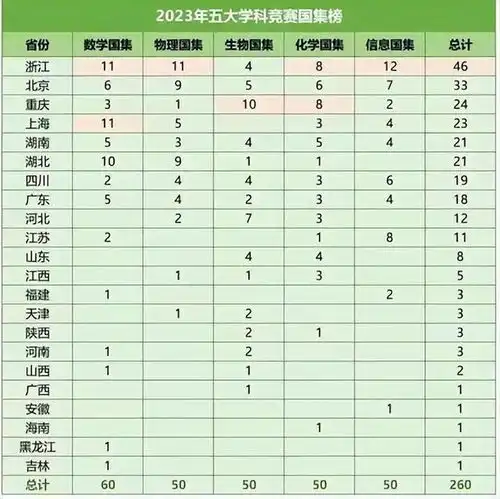 2023年五大学科竞赛国集榜

| 省份 | 数学国集 | 物理国集 | 生物国集 | 化学国集 | 信息国集 | 总计 |
|---|---|---|---|---|---|---|
| 浙江 | 11 | 11 | 4 | 8 | 12 | 46 |
| 北京 | 6 | 9 | 5 | 6 | 7 | 33 |
| 重庆 | 3 | 1 | 10 | 8 | 2 | 24 |
| 上海 | 11 | 5 | | 3 | 4 | 23 |
| 湖南 | 5 | 3 | 4 | 5 | 4 | 21 |
| 湖北 | 10 | 9 | 1 | 1 | | 21 |
| 四川 | 2 | 4 | 4 | 3 | 6 | 19 |
| 广东 | 5 | 4 | 2 | 3 | 4 | 18 |
| 河北 | | 2 | 7 | 3 | | 12 |
| 江苏 | 2 | | | 1 | 8 | 11 |
| 山东 | | | 4 | 4 | | 8 |
| 江西 | | 1 | 1 | 3 | | 5 |
| 福建 | 1 | | | | 2 | 3 |
| 天津 | | 1 | 2 | | | 3 |
| 陕西 | | | 2 | 1 | | 3 |
| 河南 | 1 | | 2 | | | 3 |
| 山西 | 1 | | 1 | | | 2 |
| 广西 | | | 1 | | | 1 |
| 安徽 | | | | | 1 | 1 |
| 海南 | | | | 1 | | 1 |
| 黑龙江 | 1 | | | | | 1 |
| 吉林 | 1 | | | | | 1 |
| 总计 | 60 | 50 | 50 | 50 | 50 | 260 |